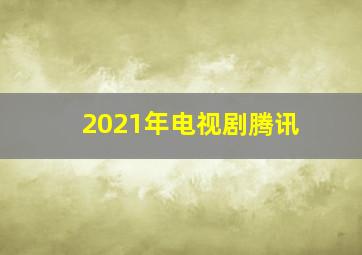 2021年电视剧腾讯